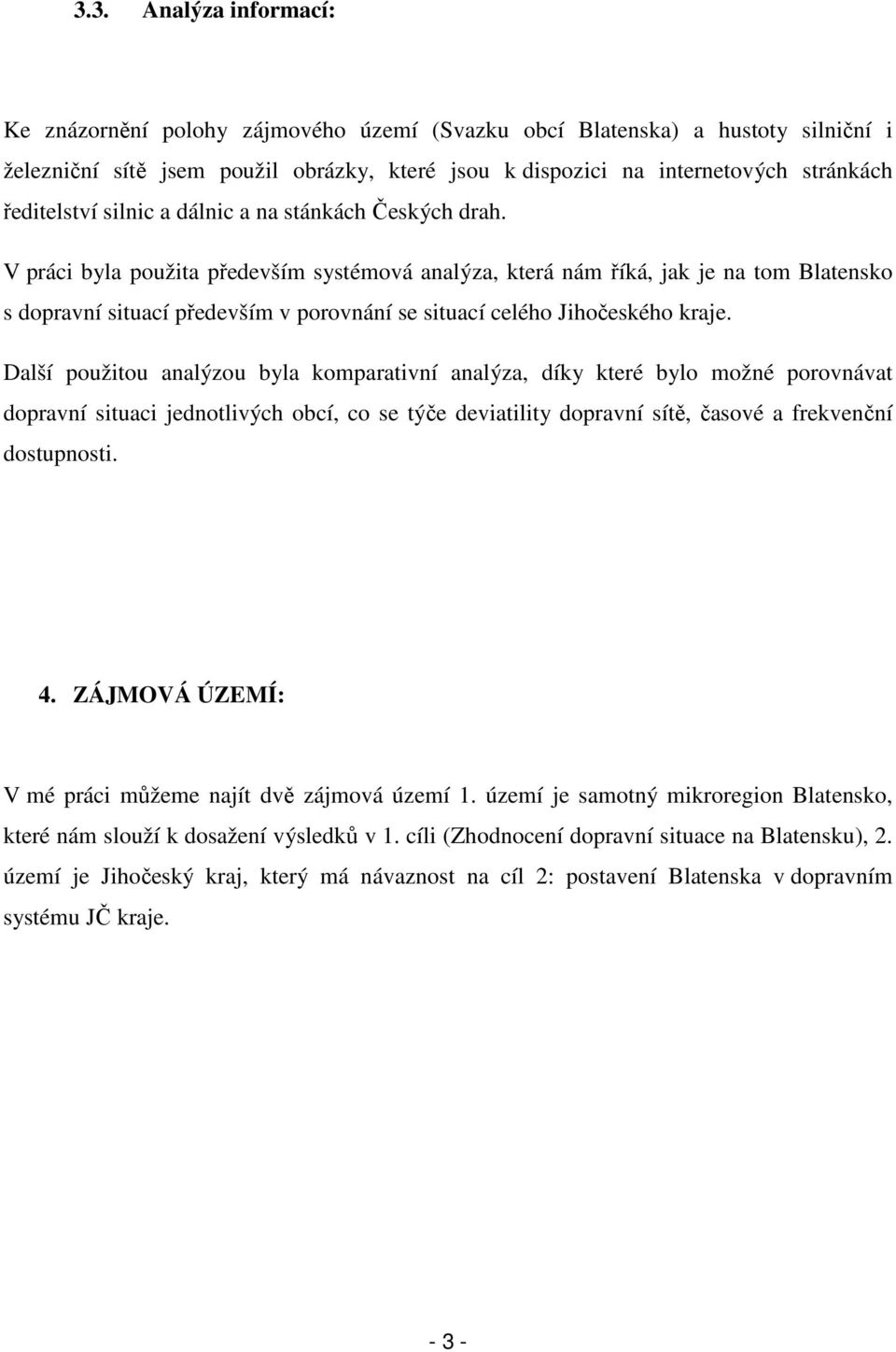 3.3. Analýza informací:

Ke znázornění polohy zájmového území (Svazku obcí Blatenska) a hustoty silniční i železniční sítě jsem použil obrázky, které jsou k dispozici na internetových stránkách ředitelství silnic a dálnic a na stánkách Českých drah.

V práci byla použita především systémová analýza, která nám říká, jak je na tom Blatensko s dopravní situací především v porovnání se situací celého Jihočeského kraje.

Další použitou analýzou byla komparativní analýza, díky které bylo možné porovnávat dopravní situaci jednotlivých obcí, co se týče deviatility dopravní sítě, časové a frekvenční dostupnosti.

4. ZÁJMOVÁ ÚZEMÍ:

V mé práci můžeme najít dvě zájmová území 1. území je samotný mikroregion Blatensko, které nám slouží k dosažení výsledků v 1. cíli (Zhodnocení dopravní situace na Blatensku), 2. území je Jihočeský kraj, který má návaznost na cíl 2: postavení Blatenska v dopravním systému JČ kraje.

- 3 -